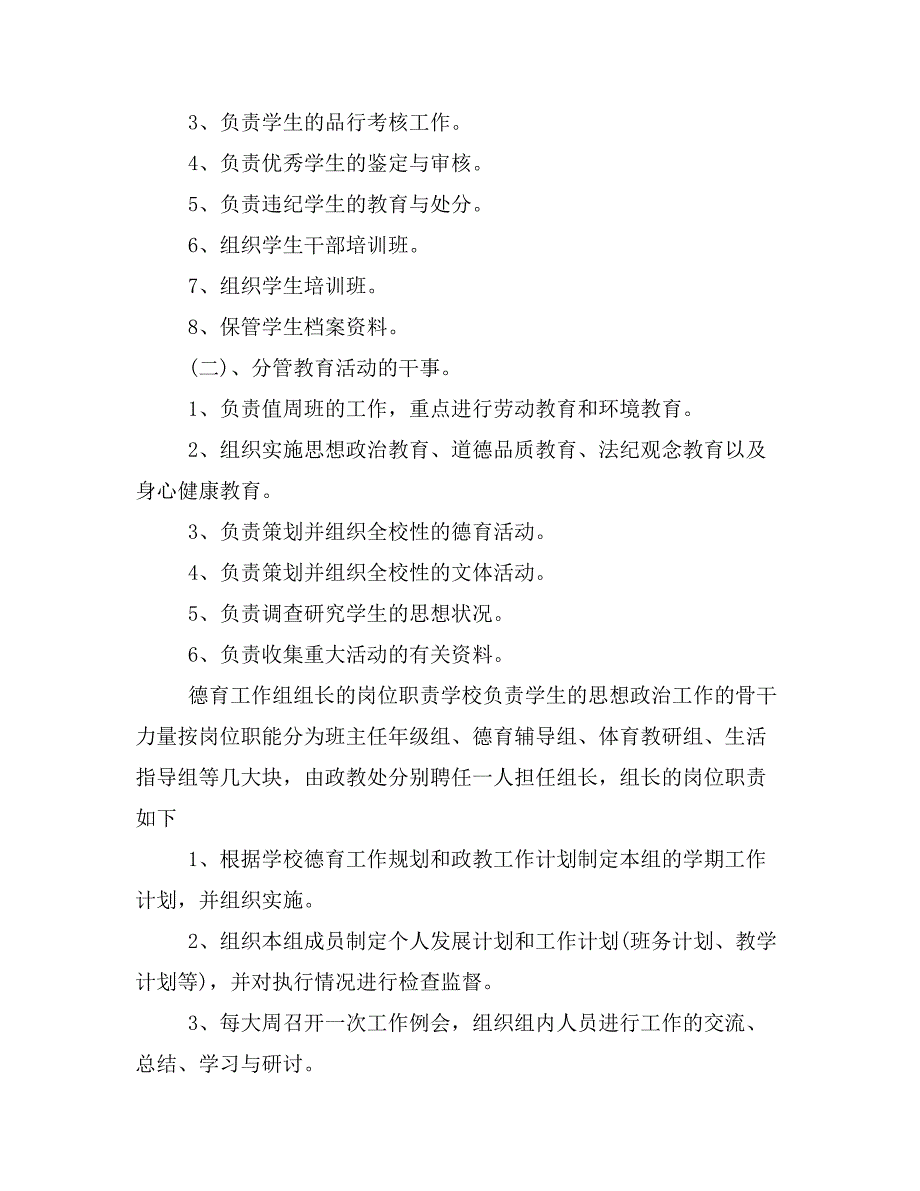 3、负责学生的品行考核工作。

4、负责优秀学生的鉴定与审核。

5、负责违纪学生的教育与处分。

6、组织学生干部培训班。

7、组织学生培训班。

8、保管学生档案资料。

(二)、分管教育活动的干事。

1、负责值周班的工作，重点进行劳动教育和环境教育。

2、组织实施思想政治教育、道德品质教育、法纪观念教育以及身心健康教育。

3、负责策划并组织全校性的德育活动。

4、负责策划并组织全校性的文体活动。

5、负责调查研究学生的思想状况。

6、负责收集重大活动的有关资料。

德育工作组组长的岗位职责学校负责学生的思想政治工作的骨干力量按岗位职能分为班主任年级组、德育辅导组、体育教研组、生活指导组等几大块，由政教处分别聘任一人担任组长，组长的岗位职责如下

1、根据学校德育工作规划和政教工作计划制定本组的学期工作计划，并组织实施。

2、组织本组成员制定个人发展计划和工作计划(班务计划、教学计划等)，并对执行情况进行检查监督。

3、每大周召开一次工作例会，组织组内人员进行工作的交流、总结、学习与研讨。